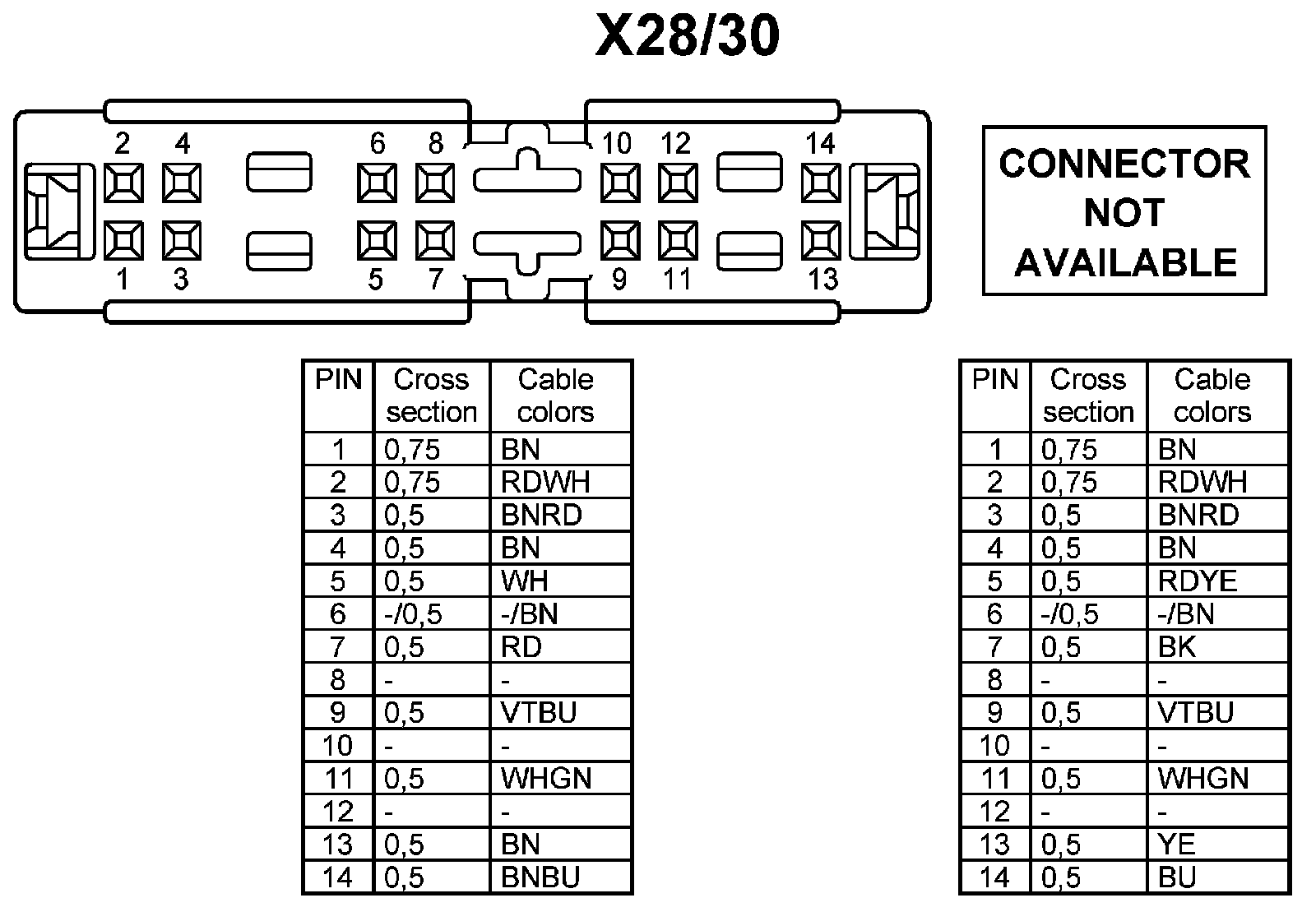 X28/30

2 4 6 8 10 12 14
1 3 5 7 9 11 13

CONNECTOR NOT AVAILABLE

| PIN | Cross section | Cable colors |
|---|---|---|
| 1 | 0,75 | BN |
| 2 | 0,75 | RDWH |
| 3 | 0,5 | BNRD |
| 4 | 0,5 | BN |
| 5 | 0,5 | WH |
| 6 | -/0,5 | -/BN |
| 7 | 0,5 | RD |
| 8 | - | - |
| 9 | 0,5 | VTBU |
| 10 | - | - |
| 11 | 0,5 | WHGN |
| 12 | - | - |
| 13 | 0,5 | BN |
| 14 | 0,5 | BNBU |

| PIN | Cross section | Cable colors |
|---|---|---|
| 1 | 0,75 | BN |
| 2 | 0,75 | RDWH |
| 3 | 0,5 | BNRD |
| 4 | 0,5 | BN |
| 5 | 0,5 | RDYE |
| 6 | -/0,5 | -/BN |
| 7 | 0,5 | BK |
| 8 | - | - |
| 9 | 0,5 | VTBU |
| 10 | - | - |
| 11 | 0,5 | WHGN |
| 12 | - | - |
| 13 | 0,5 | YE |
| 14 | 0,5 | BU |